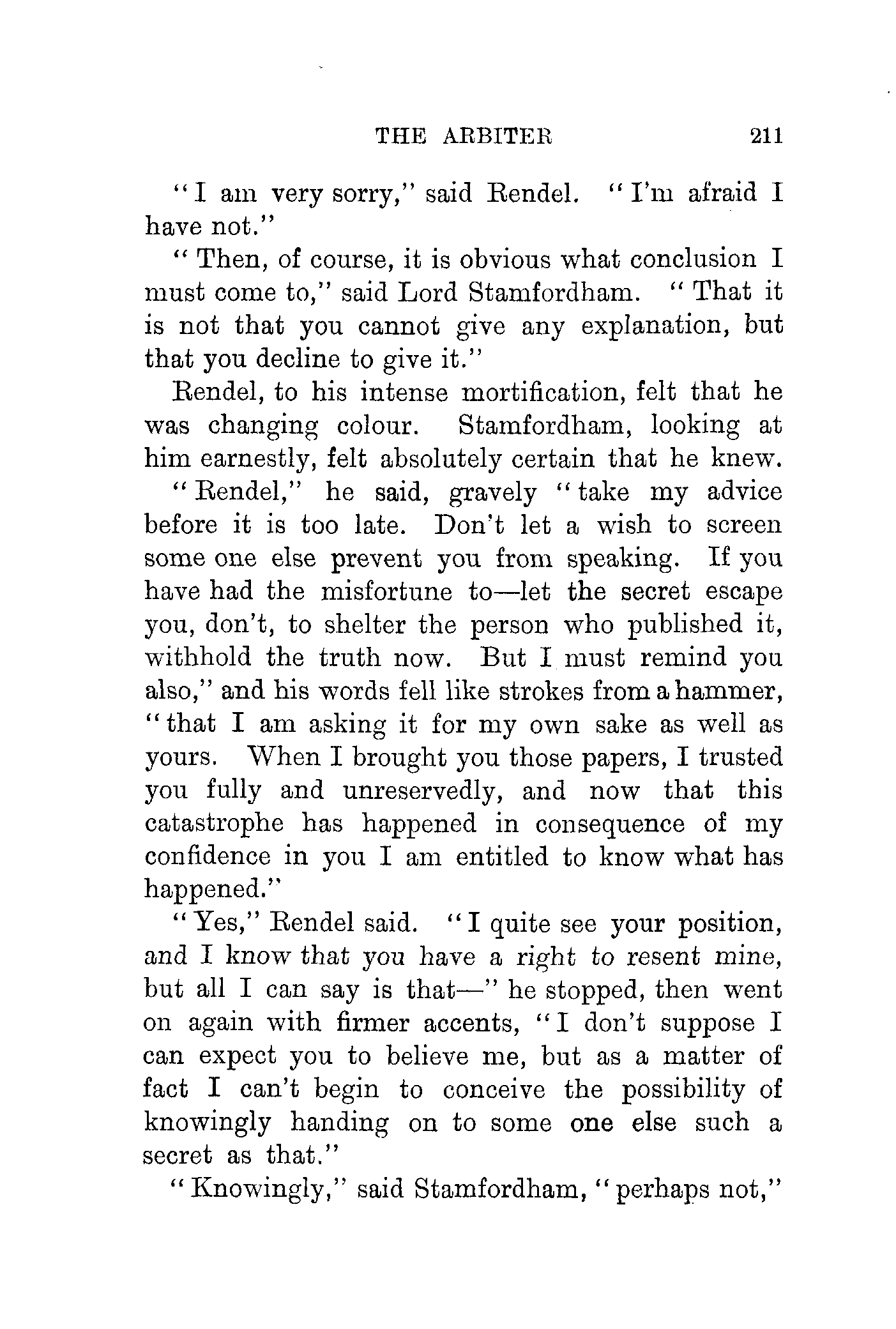 THE ARBITER 211

"I am very sorry," said Rendel. "I'm afraid I have not."

"Then, of course, it is obvious what conclusion I must come to," said Lord Stamfordham. "That it is not that you cannot give any explanation, but that you decline to give it."

Rendel, to his intense mortification, felt that he was changing colour. Stamfordham, looking at him earnestly, felt absolutely certain that he knew.

"Rendel," he said, gravely "take my advice before it is too late. Don't let a wish to screen some one else prevent you from speaking. If you have had the misfortune to—let the secret escape you, don't, to shelter the person who published it, withhold the truth now. But I must remind you also," and his words fell like strokes from a hammer, "that I am asking it for my own sake as well as yours. When I brought you those papers, I trusted you fully and unreservedly, and now that this catastrophe has happened in consequence of my confidence in you I am entitled to know what has happened."

"Yes," Rendel said. "I quite see your position, and I know that you have a right to resent mine, but all I can say is that—" he stopped, then went on again with firmer accents, "I don't suppose I can expect you to believe me, but as a matter of fact I can't begin to conceive the possibility of knowingly handing on to some one else such a secret as that."

"Knowingly," said Stamfordham, "perhaps not,"